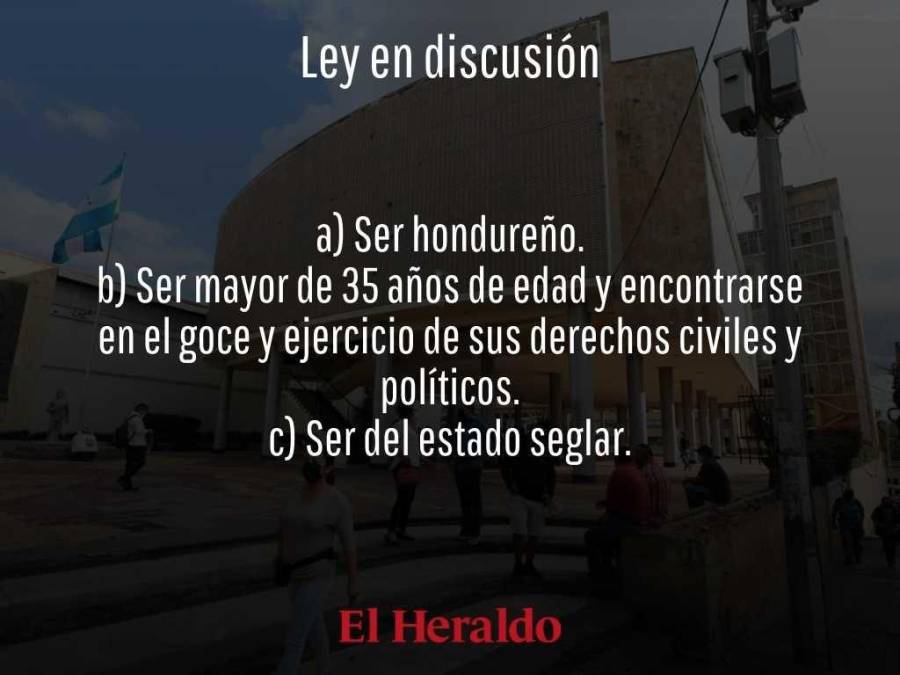 Ley en discusión

a) Ser hondureño.
b) Ser mayor de 35 años de edad y encontrarse en el goce y ejercicio de sus derechos civiles y políticos.
c) Ser del estado seglar.

El Heraldo